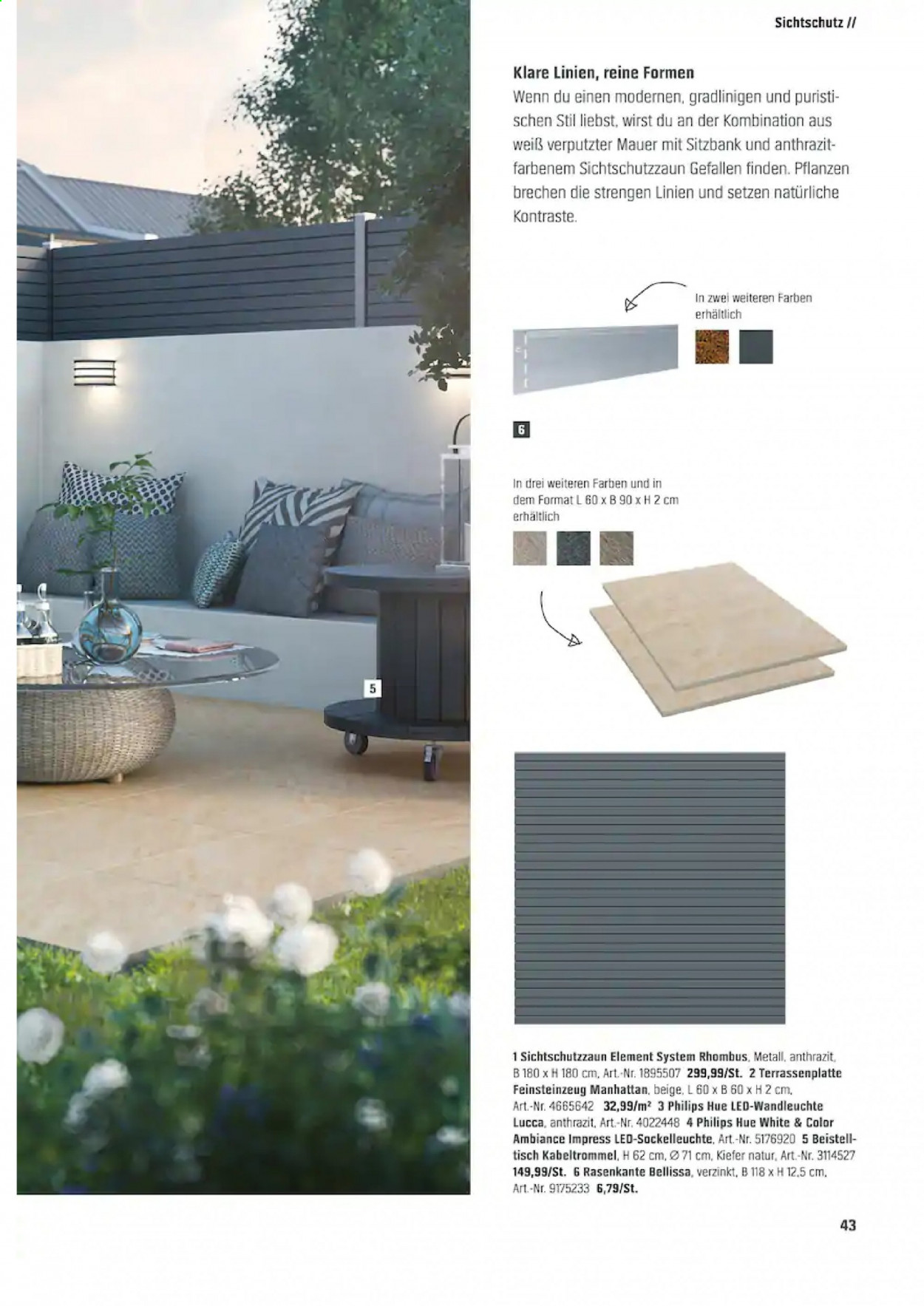 Sichtschutz //

Klare Linien, reine Formen
Wenn du einen modernen, gradlinigen und puristischen Stil liebst, wirst du an der Kombination aus weiß verputzter Mauer mit Sitzbank und anthrazitfarbenem Sichtschutzzaun Gefallen finden. Pflanzen brechen die strengen Linien und setzen natürliche Kontraste.

In zwei weiteren Farben erhältlich

6

In drei weiteren Farben und in dem Format L 60 x B 90 x H 2 cm erhältlich

5

1 Sichtschutzzaun Element System Rhombus, Metall, anthrazit, B 180 x H 180 cm, Art.-Nr. 1895507 299,99/St. 2 Terrassenplatte Feinsteinzeug Manhattan, beige, L 60 x B 60 x H 2 cm, Art.-Nr. 4665642 32,99/m² 3 Philips Hue LED-Wandleuchte Lucca, anthrazit, Art.-Nr. 4022448 4 Philips Hue White & Color Ambiance Impress LED-Sockelleuchte, Art.-Nr. 5176920 5 Beistelltisch Kabeltrommel, H 62 cm, Ø 71 cm, Kiefer natur, Art.-Nr. 3114527 149,99/St. 6 Rasenkante Bellissa, verzinkt, B 118 x H 12,5 cm, Art.-Nr. 9175233 6,79/St.

43